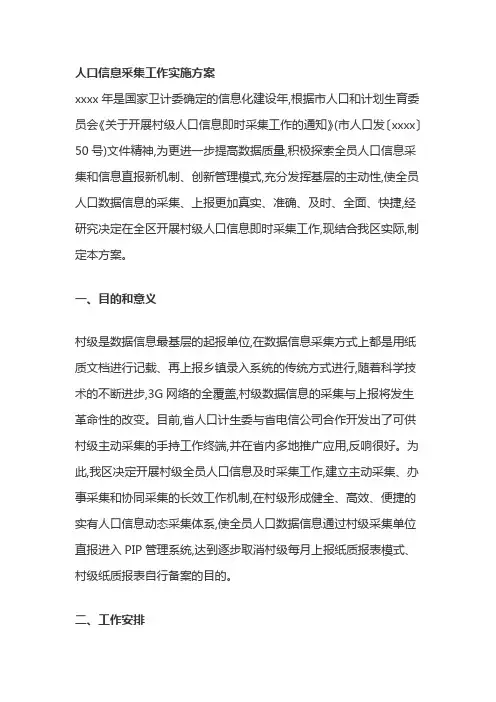 人口信息采集工作实施方案

xxxx 年是国家卫计委确定的信息化建设年,根据市人口和计划生育委员会《关于开展村级人口信息即时采集工作的通知》(市人口发〔xxxx〕50 号)文件精神,为更进一步提高数据质量,积极探索全员人口信息采集和信息直报新机制、创新管理模式,充分发挥基层的主动性,使全员人口数据信息的采集、上报更加真实、准确、及时、全面、快捷,经研究决定在全区开展村级人口信息即时采集工作,现结合我区实际,制定本方案。

一、目的和意义

村级是数据信息最基层的起报单位,在数据信息采集方式上都是用纸质文档进行记载、再上报乡镇录入系统的传统方式进行,随着科学技术的不断进步,3G 网络的全覆盖,村级数据信息的采集与上报将发生革命性的改变。目前,省人口计生委与省电信公司合作开发出了可供村级主动采集的手持工作终端,并在省内多地推广应用,反响很好。为此,我区决定开展村级全员人口信息及时采集工作,建立主动采集、办事采集和协同采集的长效工作机制,在村级形成健全、高效、便捷的实有人口信息动态采集体系,使全员人口数据信息通过村级采集单位直报进入 PIP 管理系统,达到逐步取消村级每月上报纸质报表模式、村级纸质报表自行备案的目的。

二、工作安排